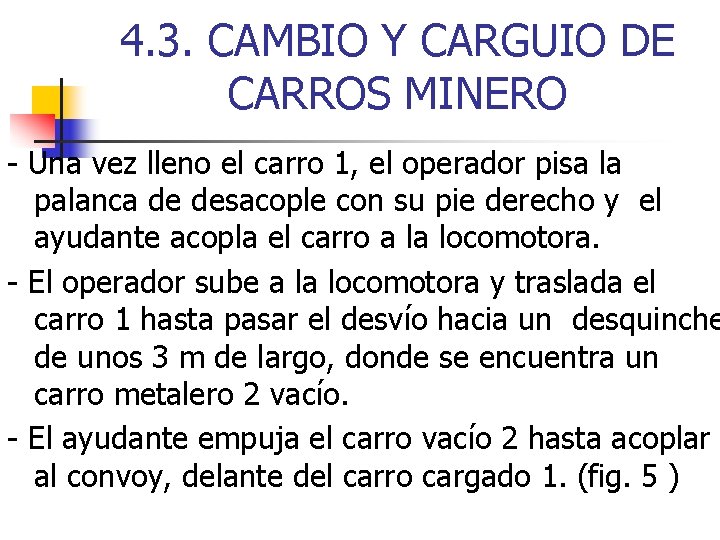 4.3. CAMBIO Y CARGUIO DE CARROS MINERO

- Una vez lleno el carro 1, el operador pisa la palanca de desacople con su pie derecho y el ayudante acopla el carro a la locomotora.

- El operador sube a la locomotora y traslada el carro 1 hasta pasar el desvío hacia un desquinche de unos 3 m de largo, donde se encuentra un carro metalero 2 vacío.

- El ayudante empuja el carro vacío 2 hasta acoplar al convoy, delante del carro cargado 1. (fig. 5 )